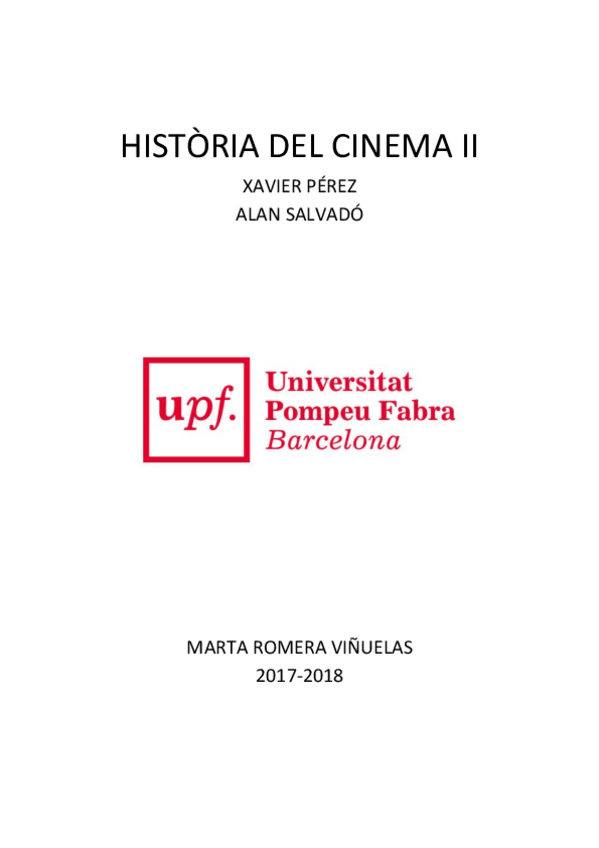 HISTÒRIA DEL CINEMA II

XAVIER PÉREZ
ALAN SALVADÓ

upf.

Universitat
Pompeu Fabra
Barcelona

MARTA ROMERA VIÑUELAS
2017-2018